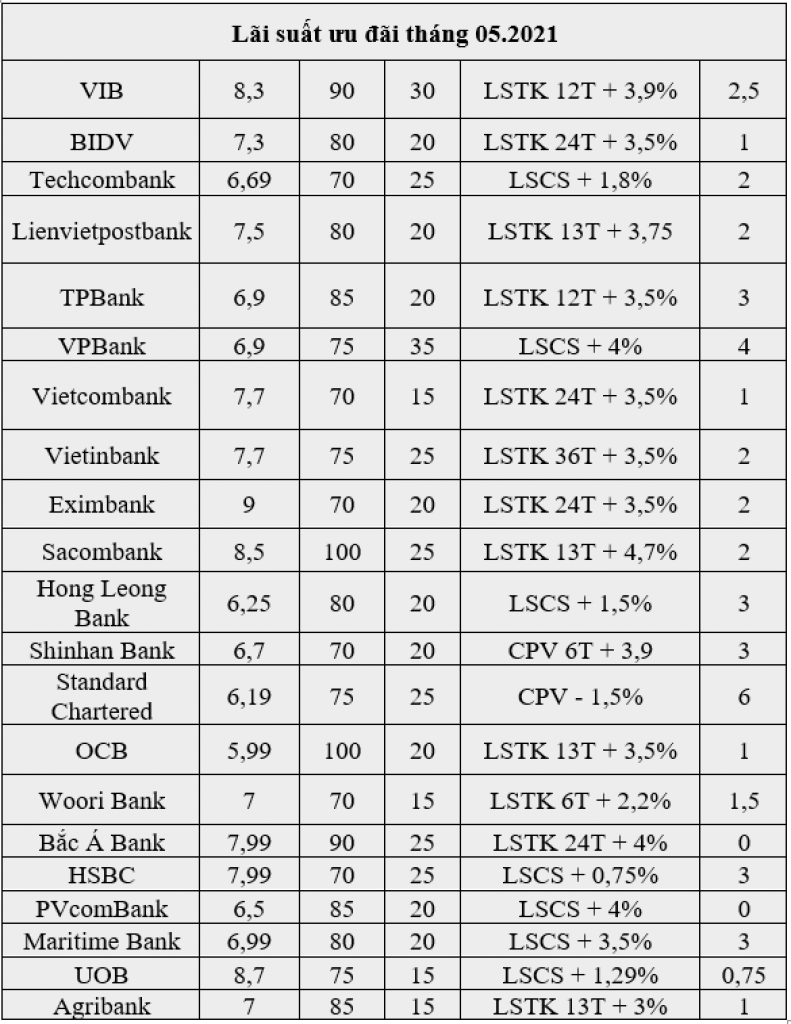 | Lãi suất ưu đãi tháng 05.2021 | | | | | |
|---|---|---|---|---|---|
| VIB | 8,3 | 90 | 30 | LSTK 12T + 3,9% | 2,5 |
| BIDV | 7,3 | 80 | 20 | LSTK 24T + 3,5% | 1 |
| Techcombank | 6,69 | 70 | 25 | LSCS + 1,8% | 2 |
| Lienvietpostbank | 7,5 | 80 | 20 | LSTK 13T + 3,75 | 2 |
| TPBank | 6,9 | 85 | 20 | LSTK 12T + 3,5% | 3 |
| VPBank | 6,9 | 75 | 35 | LSCS + 4% | 4 |
| Vietcombank | 7,7 | 70 | 15 | LSTK 24T + 3,5% | 1 |
| Vietinbank | 7,7 | 75 | 25 | LSTK 36T + 3,5% | 2 |
| Eximbank | 9 | 70 | 20 | LSTK 24T + 3,5% | 2 |
| Sacombank | 8,5 | 100 | 25 | LSTK 13T + 4,7% | 2 |
| Hong Leong Bank | 6,25 | 80 | 20 | LSCS + 1,5% | 3 |
| Shinhan Bank | 6,7 | 70 | 20 | CPV 6T + 3,9 | 3 |
| Standard Chartered | 6,19 | 75 | 25 | CPV - 1,5% | 6 |
| OCB | 5,99 | 100 | 20 | LSTK 13T + 3,5% | 1 |
| Woori Bank | 7 | 70 | 15 | LSTK 6T + 2,2% | 1,5 |
| Bắc Á Bank | 7,99 | 90 | 25 | LSTK 24T + 4% | 0 |
| HSBC | 7,99 | 70 | 25 | LSCS + 0,75% | 3 |
| PVcomBank | 6,5 | 85 | 20 | LSCS + 4% | 0 |
| Maritime Bank | 6,99 | 80 | 20 | LSCS + 3,5% | 3 |
| UOB | 8,7 | 75 | 15 | LSCS + 1,29% | 0,75 |
| Agribank | 7 | 85 | 15 | LSTK 13T + 3% | 1 |